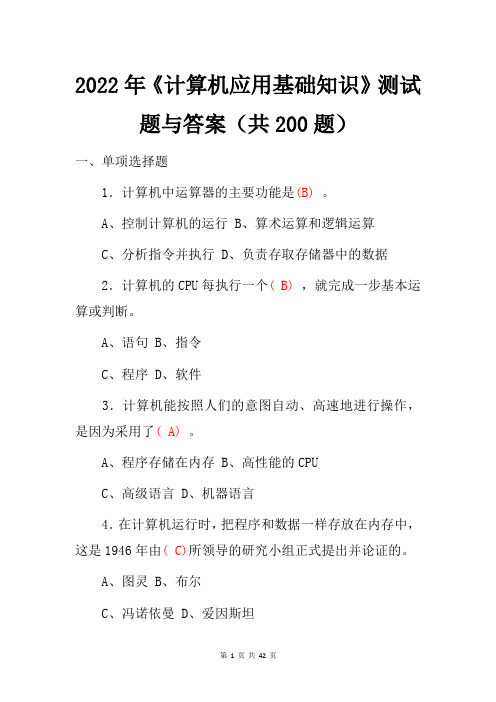 2022年《计算机应用基础知识》测试题与答案（共200题）

一、单项选择题

1．计算机中运算器的主要功能是(B) 。

A、控制计算机的运行 B、算术运算和逻辑运算

C、分析指令并执行 D、负责存取存储器中的数据

2．计算机的CPU每执行一个( B) ，就完成一步基本运算或判断。

A、语句 B、指令

C、程序 D、软件

3．计算机能按照人们的意图自动、高速地进行操作，是因为采用了( A) 。

A、程序存储在内存 B、高性能的CPU

C、高级语言 D、机器语言

4.在计算机运行时，把程序和数据一样存放在内存中，这是1946年由( C)所领导的研究小组正式提出并论证的。

A、图灵 B、布尔

C、冯诺依曼 D、爱因斯坦

第 1 页 共 42 页